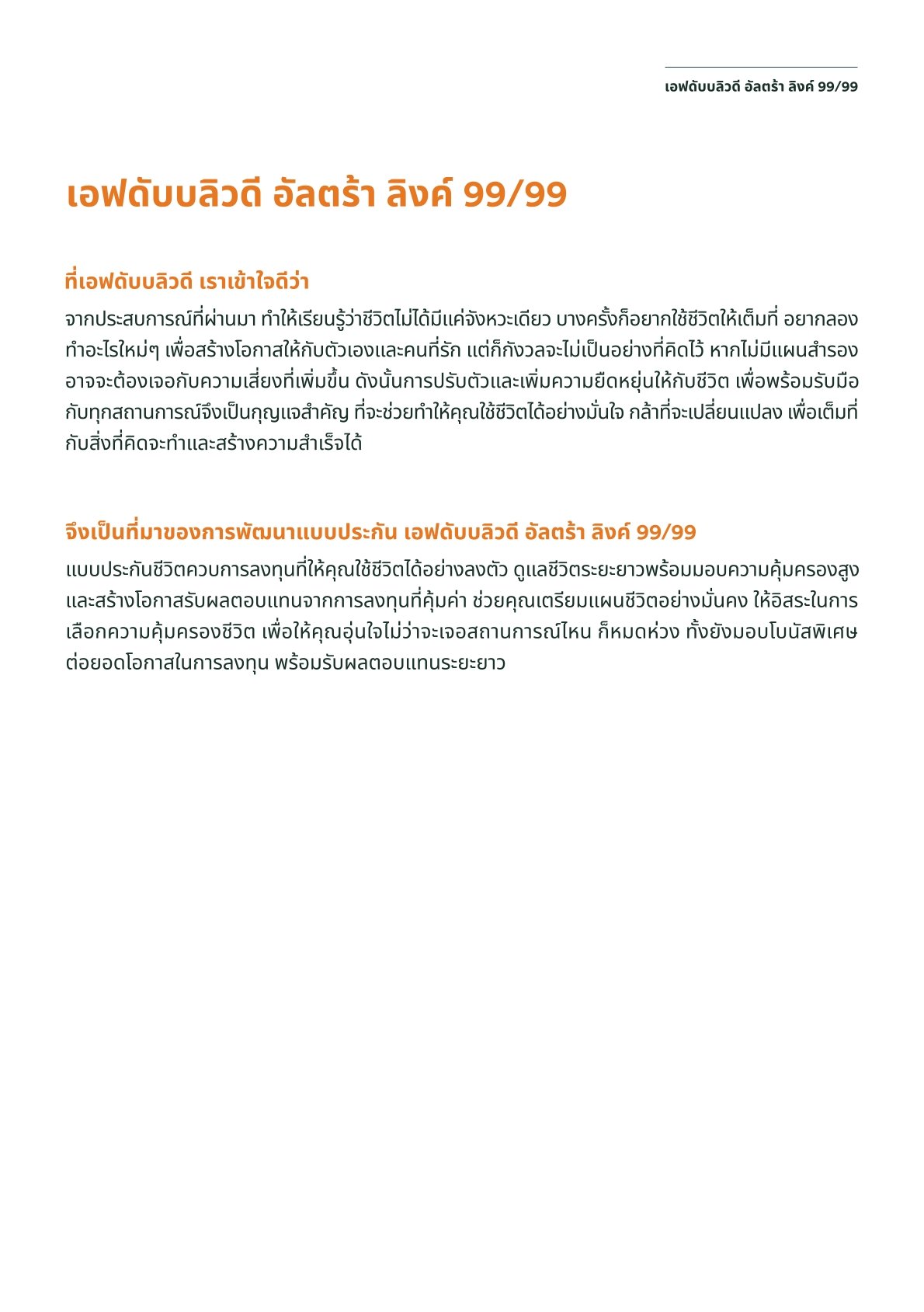 เอฟดับบลิวดี อัลตร้า ลิงค์ 99/99

เอฟดับบลิวดี อัลตร้า ลิงค์ 99/99

ที่เอฟดับบลิวดี เราเข้าใจดีว่า

จากประสบการณ์ที่ผ่านมา ทำให้เรียนรู้ว่าชีวิตไม่ได้มีแค่จังหวะเดียว บางครั้งก็อยากใช้ชีวิตให้เต็มที่ อยากลองทำอะไรใหม่ๆ เพื่อสร้างโอกาสให้กับตัวเองและคนที่รัก แต่ก็กังวลจะไม่เป็นอย่างที่คิดไว้ หากไม่มีแผนสำรองอาจจะต้องเจอกับความเสี่ยงที่เพิ่มขึ้น ดังนั้นการปรับตัวและเพิ่มความยืดหยุ่นให้กับชีวิต เพื่อพร้อมรับมือกับทุกสถานการณ์จึงเป็นกุญแจสำคัญ ที่จะช่วยทำให้คุณใช้ชีวิตได้อย่างมั่นใจ กล้าที่จะเปลี่ยนแปลง เพื่อเต็มที่กับสิ่งที่คิดจะทำและสร้างความสำเร็จได้

จึงเป็นที่มาของการพัฒนาแบบประกัน เอฟดับบลิวดี อัลตร้า ลิงค์ 99/99

แบบประกันชีวิตควบการลงทุนที่ให้คุณใช้ชีวิตได้อย่างลงตัว ดูแลชีวิตระยะยาวพร้อมมอบความคุ้มครองสูงและสร้างโอกาสรับผลตอบแทนจากการลงทุนที่คุ้มค่า ช่วยคุณเตรียมแผนชีวิตอย่างมั่นคง ให้อิสระในการเลือกความคุ้มครองชีวิต เพื่อให้คุณอุ่นใจไม่ว่าจะเจอสถานการณ์ไหน ก็หมดห่วง ทั้งยังมอบโบนัสพิเศษต่อยอดโอกาสในการลงทุน พร้อมรับผลตอบแทนระยะยาว